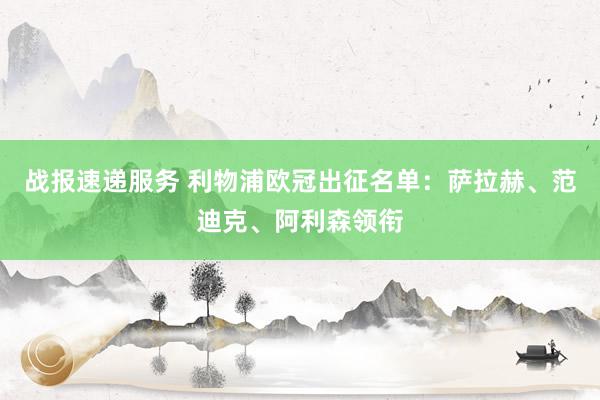 战报速递服务 利物浦欧冠出征名单：萨拉赫、范迪克、阿利森领衔